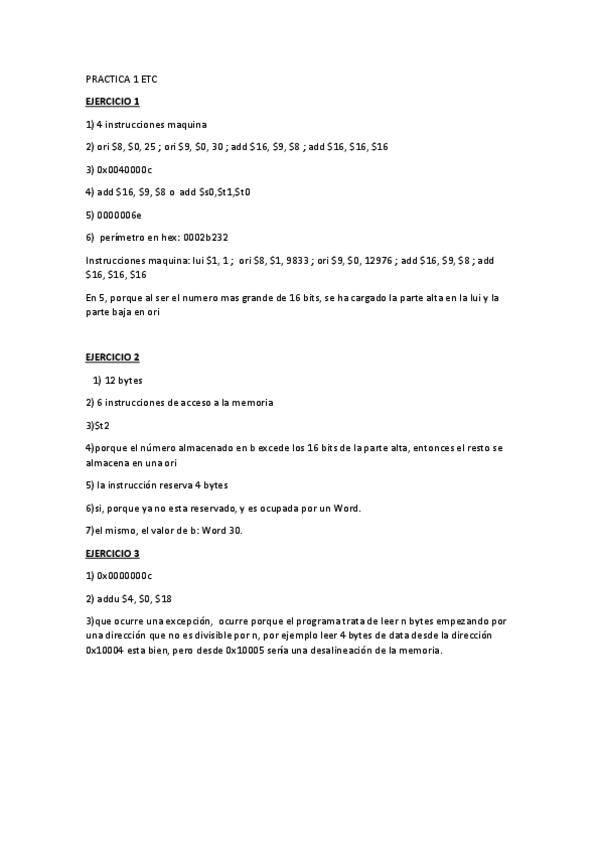 PRACTICA 1 ETC

EJERCICIO 1

1) 4 instrucciones maquina

2) ori \$8, \$0, 25 ; ori \$9, \$0, 30 ; add \$16, \$9, \$8 ; add \$16, \$16, \$16

3) 0x0040000c

4) add \$16, \$9, \$8 o add \$s0,\$t1,\$t0

5) 0000006e

6) perímetro en hex: 0002b232

Instrucciones maquina: lui \$1, 1 ; ori \$8, \$1, 9833 ; ori \$9, \$0, 12976 ; add \$16, \$9, \$8 ; add \$16, \$16, \$16

En 5, porque al ser el numero mas grande de 16 bits, se ha cargado la parte alta en la lui y la parte baja en ori

EJERCICIO 2

1) 12 bytes

2) 6 instrucciones de acceso a la memoria

3)\$t2

4)porque el número almacenado en b excede los 16 bits de la parte alta, entonces el resto se almacena en una ori

5) la instrucción reserva 4 bytes

6)si, porque ya no esta reservado, y es ocupada por un Word.

7)el mismo, el valor de b: Word 30.

EJERCICIO 3

1) 0x0000000c

2) addu \$4, \$0, \$18

3)que ocurre una excepción, ocurre porque el programa trata de leer n bytes empezando por una dirección que no es divisible por n, por ejemplo leer 4 bytes de data desde la dirección 0x10004 esta bien, pero desde 0x10005 sería una desalineación de la memoria.